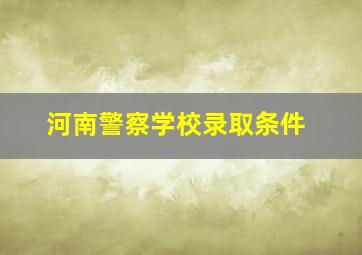 河南警察学校录取条件